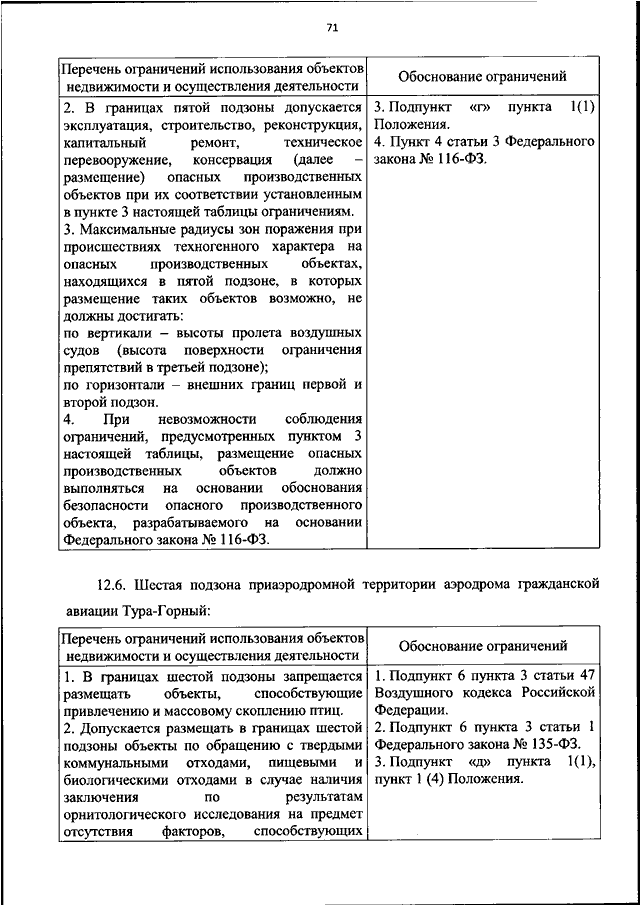 71

| Перечень ограничений использования объектов недвижимости и осуществления деятельности | Обоснование ограничений |
|---|---|
| 2. В границах пятой подзоны допускается эксплуатация, строительство, реконструкция, капитальный ремонт, техническое перевооружение, консервация (далее – размещение) опасных производственных объектов при их соответствии установленным в пункте 3 настоящей таблицы ограничениям. 3. Максимальные радиусы зон поражения при происшествиях техногенного характера на опасных производственных объектах, находящихся в пятой подзоне, в которых размещение таких объектов возможно, не должны достигать: по вертикали – высоты пролета воздушных судов (высота поверхности ограничения препятствий в третьей подзоне); по горизонтали – внешних границ первой и второй подзон. 4. При невозможности соблюдения ограничений, предусмотренных пунктом 3 настоящей таблицы, размещение опасных производственных объектов должно выполняться на основании обоснования безопасности опасного производственного объекта, разрабатываемого на основании Федерального закона № 116-ФЗ. | 3. Подпункт «г» пункта 1(1) Положения. 4. Пункт 4 статьи 3 Федерального закона № 116-ФЗ. |

12.6. Шестая подзона приаэродромной территории аэродрома гражданской авиации Тура-Горный:

| Перечень ограничений использования объектов недвижимости и осуществления деятельности | Обоснование ограничений |
|---|---|
| 1. В границах шестой подзоны запрещается размещать объекты, способствующие привлечению и массовому скоплению птиц. 2. Допускается размещать в границах шестой подзоны объекты по обращению с твердыми коммунальными отходами, пищевыми и биологическими отходами в случае наличия заключения по результатам орнитологического исследования на предмет отсутствия факторов, способствующих | 1. Подпункт 6 пункта 3 статьи 47 Воздушного кодекса Российской Федерации. 2. Подпункт 6 пункта 3 статьи 1 Федерального закона № 135-ФЗ. 3. Подпункт «д» пункта 1(1), пункт 1 (4) Положения. |